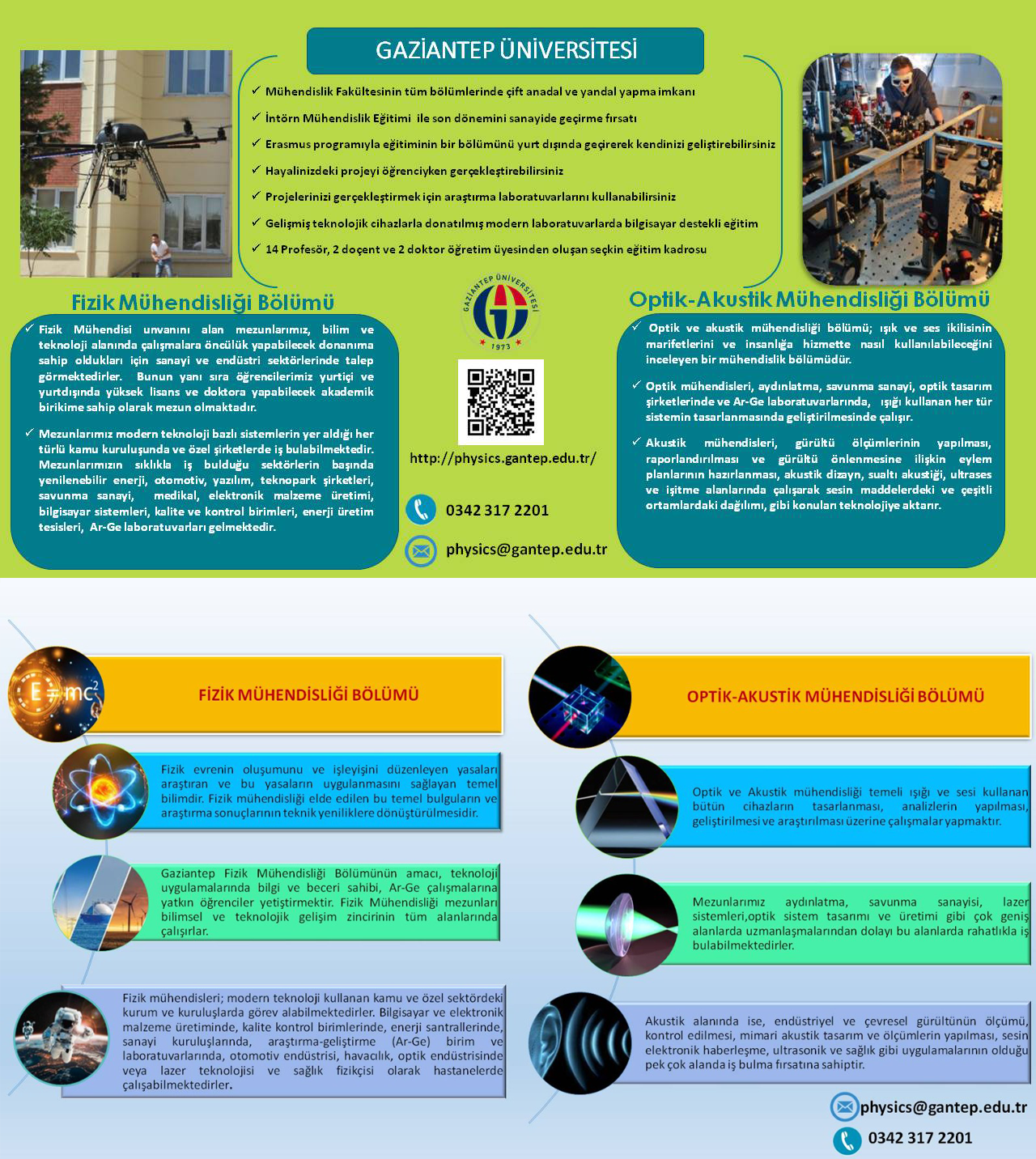 GAZİANTEP ÜNİVERSİTESİ

✓ Mühendislik Fakültesinin tüm bölümlerinde çift anadal ve yandal yapma imkanı
✓ İntörn Mühendislik Eğitimi ile son dönemini sanayide geçirme fırsatı
✓ Erasmus programıyla eğitiminin bir bölümünü yurt dışında geçirerek kendinizi geliştirebilirsiniz
✓ Hayalinizdeki projeyi öğrenciyken gerçekleştirebilirsiniz
✓ Projelerinizi gerçekleştirmek için araştırma laboratuvarlarını kullanabilirsiniz
✓ Gelişmiş teknolojik cihazlarla donatılmış modern laboratuvarlarda bilgisayar destekli eğitim
✓ 14 Profesör, 2 doçent ve 2 doktor öğretim üyesinden oluşan seçkin eğitim kadrosu

Fizik Mühendisliği Bölümü

✓ Fizik Mühendisi unvanını alan mezunlarımız, bilim ve teknoloji alanında çalışmalara öncülük yapabilecek donanıma sahip oldukları için sanayi ve endüstri sektörlerinde talep görmektedirler. Bunun yanı sıra öğrencilerimiz yurtiçi ve yurtdışında yüksek lisans ve doktora yapabilecek akademik birikime sahip olarak mezun olmaktadır.

✓ Mezunlarımız modern teknoloji bazlı sistemlerin yer aldığı her türlü kamu kuruluşunda ve özel şirketlerde iş bulabilmektedir. Mezunlarımızın sıklıkla iş bulduğu sektörlerin başında yenilenebilir enerji, otomotiv, yazılım, teknopark şirketleri, savunma sanayi, medikal, elektronik malzeme üretimi, bilgisayar sistemleri, kalite ve kontrol birimleri, enerji üretim tesisleri, Ar-Ge laboratuvarları gelmektedir.

GAZİANTEP ÜNİVERSİTESİ 1973

http://physics.gantep.edu.tr/

0342 317 2201

physics@gantep.edu.tr

Optik-Akustik Mühendisliği Bölümü

✓ Optik ve akustik mühendisliği bölümü; ışık ve ses ikilisinin marifetlerini ve insanlığa hizmette nasıl kullanılabileceğini inceleyen bir mühendislik bölümüdür.

✓ Optik mühendisleri, aydınlatma, savunma sanayi, optik tasarım şirketlerinde ve Ar-Ge laboratuvarlarında, ışığı kullanan her tür sistemin tasarlanmasında geliştirilmesinde çalışır.

✓ Akustik mühendisleri, gürültü ölçümlerinin yapılması, raporlandırılması ve gürültü önlenmesine ilişkin eylem planlarının hazırlanması, akustik dizayn, sualtı akustiği, ultrases ve işitme alanlarında çalışarak sesin maddelerdeki ve çeşitli ortamlardaki dağılımı, gibi konuları teknolojiye aktarır.

$E=mc^2$

FİZİK MÜHENDİSLİĞİ BÖLÜMÜ

Fizik evrenin oluşumunu ve işleyişini düzenleyen yasaları araştıran ve bu yasaların uygulanmasını sağlayan temel bilimdir. Fizik mühendisliği elde edilen bu temel bulguların ve araştırma sonuçlarının teknik yeniliklere dönüştürülmesidir.

Gaziantep Fizik Mühendisliği Bölümünün amacı, teknoloji uygulamalarında bilgi ve beceri sahibi, Ar-Ge çalışmalarına yatkın öğrenciler yetiştirmektir. Fizik Mühendisliği mezunları bilimsel ve teknolojik gelişim zincirinin tüm alanlarında çalışırlar.

Fizik mühendisleri; modern teknoloji kullanan kamu ve özel sektördeki kurum ve kuruluşlarda görev alabilmektedirler. Bilgisayar ve elektronik malzeme üretiminde, kalite kontrol birimlerinde, enerji santrallerinde, sanayi kuruluşlarında, araştırma-geliştirme (Ar-Ge) birim ve laboratuvarlarında, otomotiv endüstrisi, havacılık, optik endüstrisinde veya lazer teknolojisi ve sağlık fizikçisi olarak hastanelerde çalışabilmektedirler.

OPTİK-AKUSTİK MÜHENDİSLİĞİ BÖLÜMÜ

Optik ve Akustik mühendisliği temeli ışığı ve sesi kullanan bütün cihazların tasarlanması, analizlerin yapılması, geliştirilmesi ve araştırılması üzerine çalışmalar yapmaktır.

Mezunlarımız aydınlatma, savunma sanayisi, lazer sistemleri,optik sistem tasarımı ve üretimi gibi çok geniş alanlarda uzmanlaşmalarından dolayı bu alanlarda rahatlıkla iş bulabilmektedirler.

Akustik alanında ise, endüstriyel ve çevresel gürültünün ölçümü, kontrol edilmesi, mimari akustik tasarım ve ölçümlerin yapılması, sesin elektronik haberleşme, ultrasonik ve sağlık gibi uygulamalarının olduğu pek çok alanda iş bulma fırsatına sahiptir.

physics@gantep.edu.tr
0342 317 2201